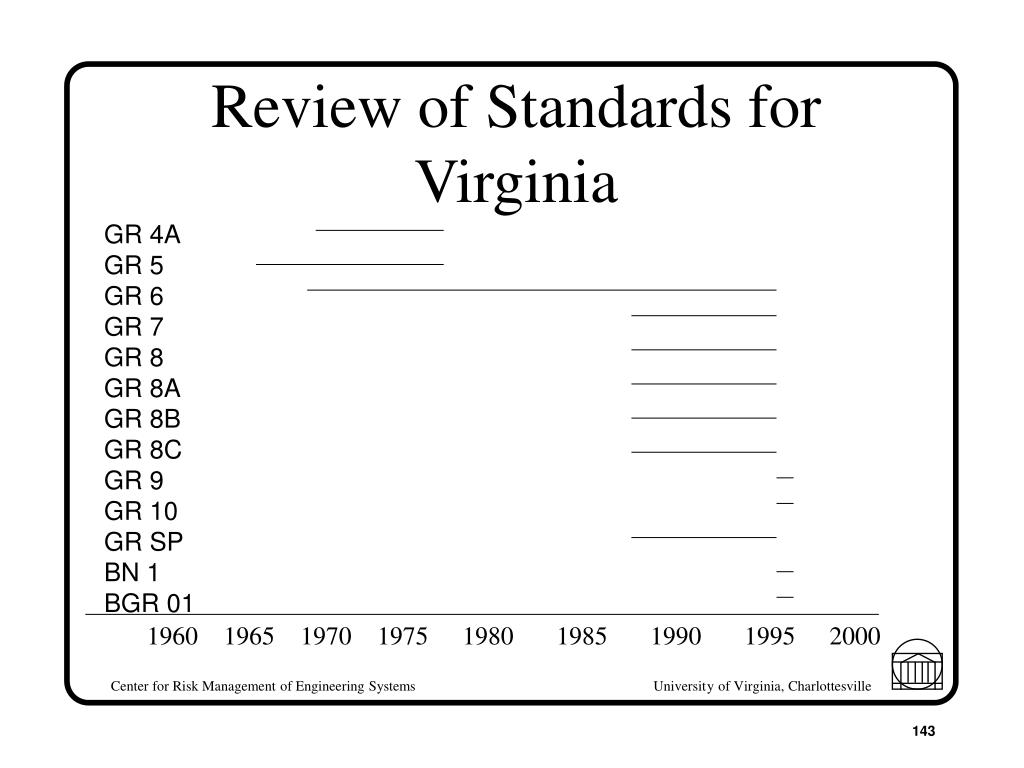 Review of Standards for Virginia

GR 4A
GR 5
GR 6
GR 7
GR 8
GR 8A
GR 8B
GR 8C
GR 9
GR 10
GR SP
BN 1
BGR 01

1960 1965 1970 1975 1980 1985 1990 1995 2000

Center for Risk Management of Engineering Systems

University of Virginia, Charlottesville

143